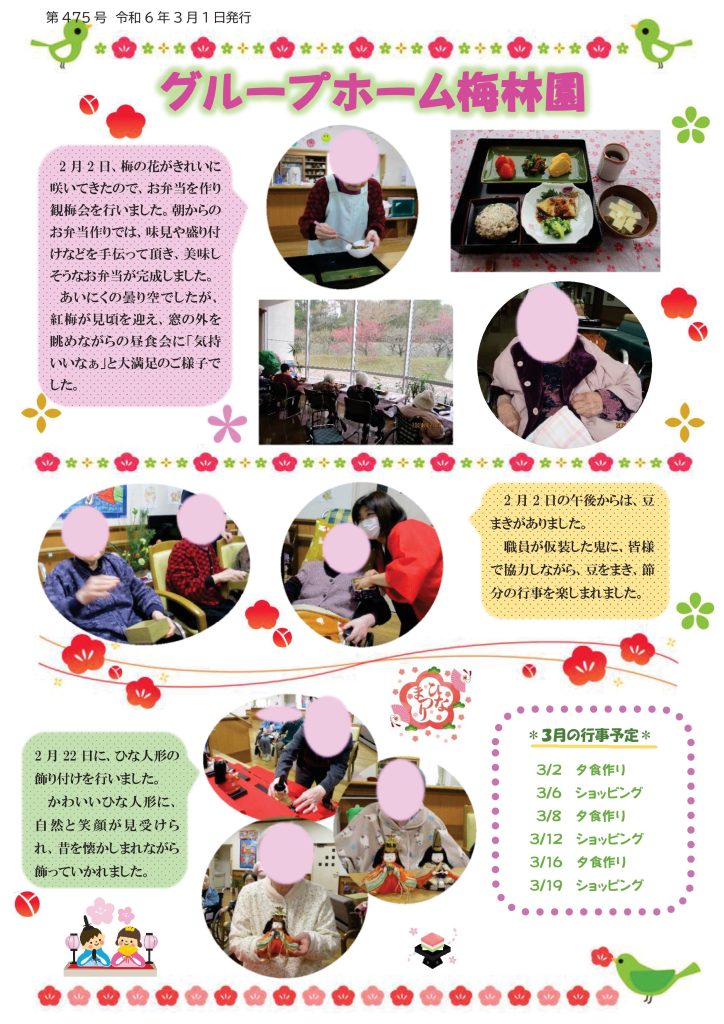 第475号 令和6年3月1日発行

グループホーム梅林園

2月2日、梅の花がきれいに咲いてきたので、お弁当を作り観梅会を行いました。朝からのお弁当作りでは、味見や盛り付けなどを手伝って頂き、美味しそうなお弁当が完成しました。

あいにくの曇り空でしたが、紅梅が見頃を迎え、窓の外を眺めながらの昼食会に「気持いいなぁ」と大満足のご様子でした。

2月2日の午後からは、豆まきがありました。

職員が仮装した鬼に、皆様で協力しながら、豆をまき、節分の行事を楽しまれました。

ひなまつり

2月22日に、ひな人形の飾り付けを行いました。

かわいいひな人形に、自然と笑顔が見受けられ、昔を懐かしまれながら飾っていかれました。

＊3月の行事予定＊
3/2 夕食作り
3/6 ショッピング
3/8 夕食作り
3/12 ショッピング
3/16 夕食作り
3/19 ショッピング